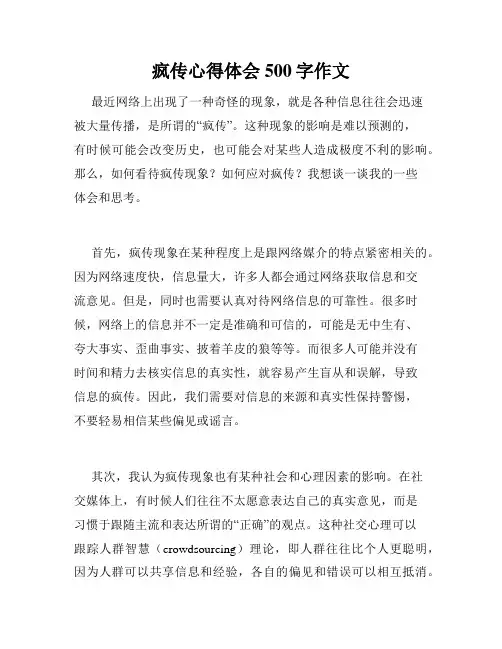 疯传心得体会 500 字作文

最近网络上出现了一种奇怪的现象，就是各种信息往往会迅速被大量传播，是所谓的“疯传”。这种现象的影响是难以预测的，有时候可能会改变历史，也可能会对某些人造成极度不利的影响。那么，如何看待疯传现象？如何应对疯传？我想谈一谈我的一些体会和思考。

首先，疯传现象在某种程度上是跟网络媒介的特点紧密相关的。因为网络速度快，信息量大，许多人都会通过网络获取信息和交流意见。但是，同时也需要认真对待网络信息的可靠性。很多时候，网络上的信息并不一定是准确和可信的，可能是无中生有、夸大事实、歪曲事实、披着羊皮的狼等等。而很多人可能并没有时间和精力去核实信息的真实性，就容易产生盲从和误解，导致信息的疯传。因此，我们需要对信息的来源和真实性保持警惕，不要轻易相信某些偏见或谣言。

其次，我认为疯传现象也有某种社会和心理因素的影响。在社交媒体上，有时候人们往往不太愿意表达自己的真实意见，而是习惯于跟随主流和表达所谓的“正确”的观点。这种社交心理可以跟踪人群智慧（crowdsourcing）理论，即人群往往比个人更聪明，因为人群可以共享信息和经验，各自的偏见和错误可以相互抵消。